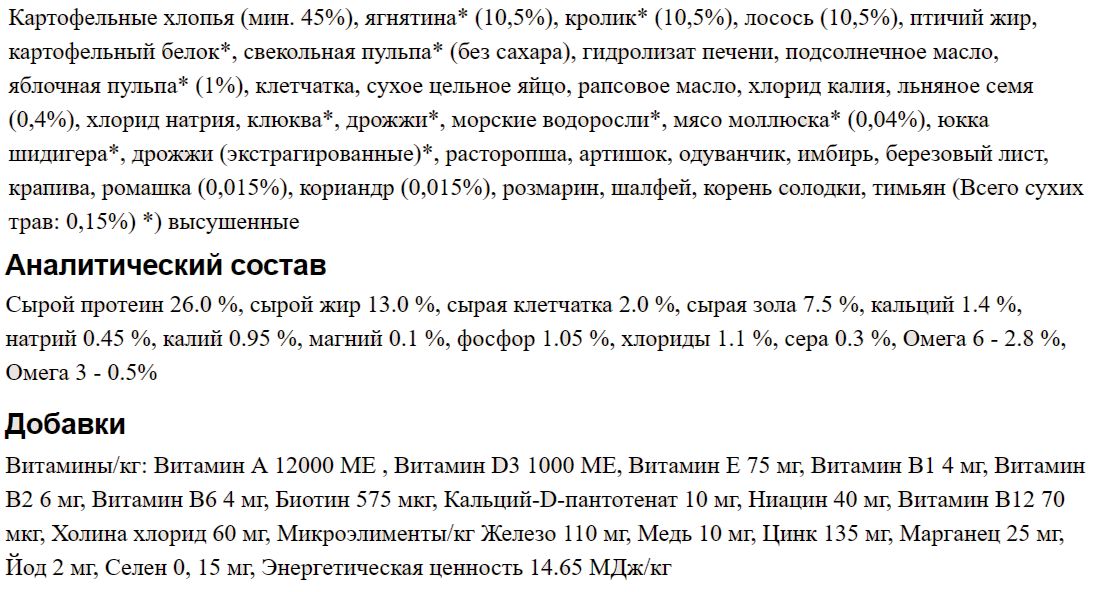 Картофельные хлопья (мин. 45%), ягнятина* (10,5%), кролик* (10,5%), лосось (10,5%), птичий жир, картофельный белок*, свекольная пульпа* (без сахара), гидролизат печени, подсолнечное масло, яблочная пульпа* (1%), клетчатка, сухое цельное яйцо, рапсовое масло, хлорид калия, льняное семя (0,4%), хлорид натрия, клюква*, дрожжи*, морские водоросли*, мясо моллюска* (0,04%), юкка шидигера*, дрожжи (экстрагированные)*, расторопша, артишок, одуванчик, имбирь, березовый лист, крапива, ромашка (0,015%), кориандр (0,015%), розмарин, шалфей, корень солодки, тимьян (Всего сухих трав: 0,15%) *) высушенные

Аналитический состав

Сырой протеин 26.0 %, сырой жир 13.0 %, сырая клетчатка 2.0 %, сырая зола 7.5 %, кальций 1.4 %, натрий 0.45 %, калий 0.95 %, магний 0.1 %, фосфор 1.05 %, хлориды 1.1 %, сера 0.3 %, Омега 6 - 2.8 %, Омега 3 - 0.5%

Добавки

Витамины/кг: Витамин А 12000 МЕ , Витамин D3 1000 МЕ, Витамин Е 75 мг, Витамин В1 4 мг, Витамин В2 6 мг, Витамин В6 4 мг, Биотин 575 мкг, Кальций-D-пантотенат 10 мг, Ниацин 40 мг, Витамин В12 70 мкг, Холина хлорид 60 мг, Микроэлименты/кг Железо 110 мг, Медь 10 мг, Цинк 135 мг, Марганец 25 мг, Йод 2 мг, Селен 0, 15 мг, Энергетическая ценность 14.65 МДж/кг